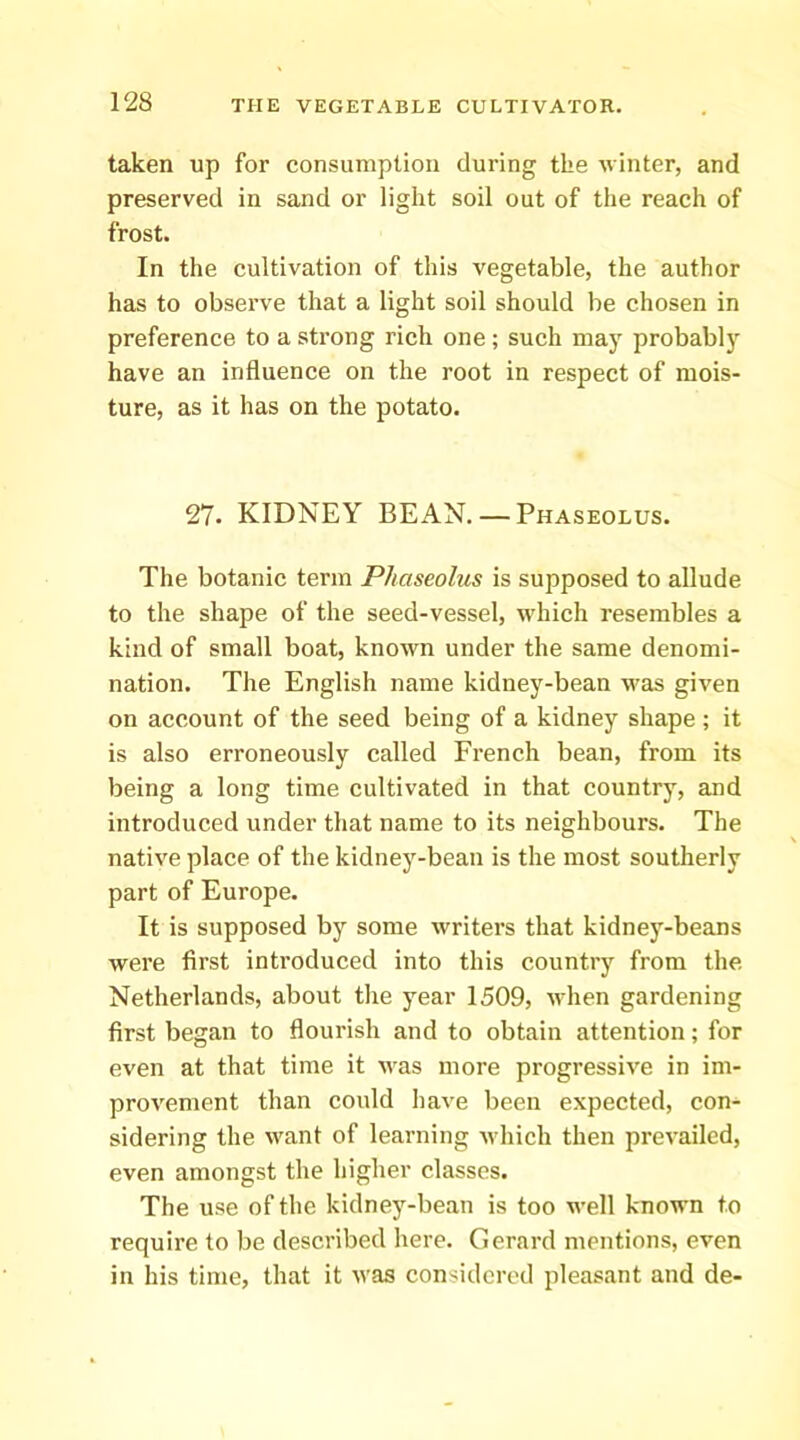 128 THE VEGETABLE CULTIVATOR.

taken up for consumption during the winter, and preserved in sand or light soil out of the reach of frost.

In the cultivation of this vegetable, the author has to observe that a light soil should be chosen in preference to a strong rich one; such may probably have an influence on the root in respect of moisture, as it has on the potato.

27. KIDNEY BEAN. — Phaseolus.

The botanic term Phaseolus is supposed to allude to the shape of the seed-vessel, which resembles a kind of small boat, known under the same denomination. The English name kidney-bean was given on account of the seed being of a kidney shape; it is also erroneously called French bean, from its being a long time cultivated in that country, and introduced under that name to its neighbours. The native place of the kidney-bean is the most southerly part of Europe.

It is supposed by some writers that kidney-beans were first introduced into this country from the Netherlands, about the year 1509, when gardening first began to flourish and to obtain attention; for even at that time it was more progressive in improvement than could have been expected, considering the want of learning which then prevailed, even amongst the higher classes.

The use of the kidney-bean is too well known to require to be described here. Gerard mentions, even in his time, that it was considered pleasant and de-